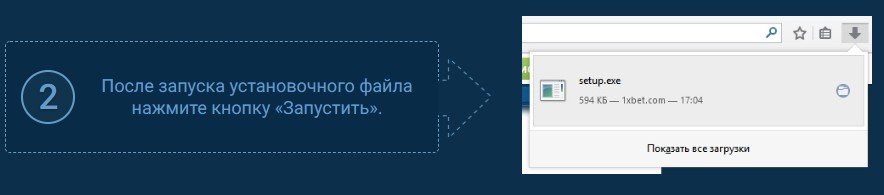 2

После запуска установочного файла нажмите кнопку «Запустить».

setup.exe

594 КБ — 1xbet.com — 17:04

Показать все загрузки